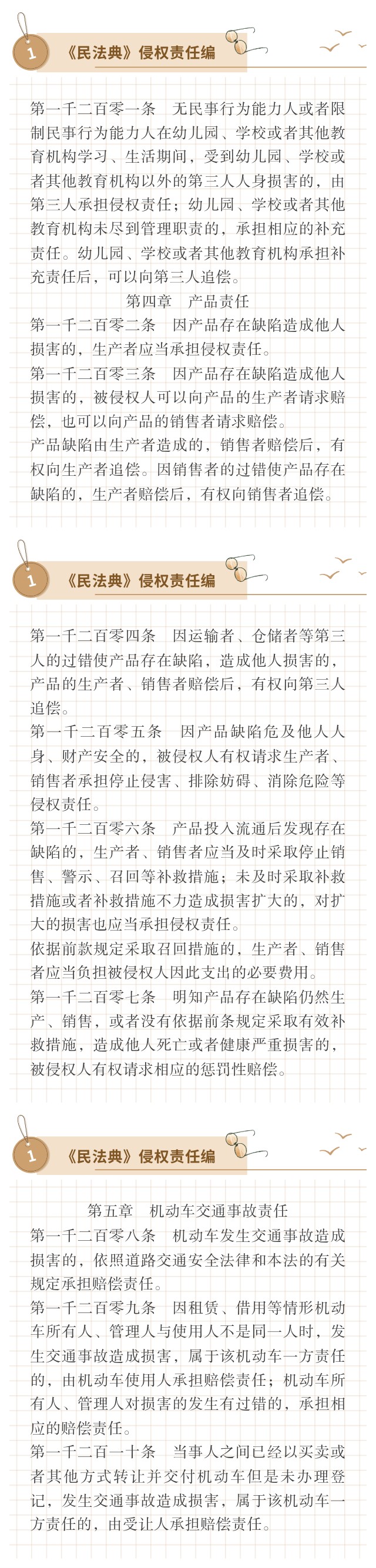 1 《民法典》侵权责任编

第一千二百零一条 无民事行为能力人或者限制民事行为能力人在幼儿园、学校或者其他教育机构学习、生活期间，受到幼儿园、学校或者其他教育机构以外的第三人人身损害的，由第三人承担侵权责任；幼儿园、学校或者其他教育机构未尽到管理职责的，承担相应的补充责任。幼儿园、学校或者其他教育机构承担补充责任后，可以向第三人追偿。

第四章 产品责任

第一千二百零二条 因产品存在缺陷造成他人损害的，生产者应当承担侵权责任。

第一千二百零三条 因产品存在缺陷造成他人损害的，被侵权人可以向产品的生产者请求赔偿，也可以向产品的销售者请求赔偿。

产品缺陷由生产者造成的，销售者赔偿后，有权向生产者追偿。因销售者的过错使产品存在缺陷的，生产者赔偿后，有权向销售者追偿。

1 《民法典》侵权责任编

第一千二百零四条 因运输者、仓储者等第三人的过错使产品存在缺陷，造成他人损害的，产品的生产者、销售者赔偿后，有权向第三人追偿。

第一千二百零五条 因产品缺陷危及他人人身、财产安全的，被侵权人有权请求生产者、销售者承担停止侵害、排除妨碍、消除危险等侵权责任。

第一千二百零六条 产品投入流通后发现存在缺陷的，生产者、销售者应当及时采取停止销售、警示、召回等补救措施；未及时采取补救措施或者补救措施不力造成损害扩大的，对扩大的损害也应当承担侵权责任。

依据前款规定采取召回措施的，生产者、销售者应当负担被侵权人因此支出的必要费用。

第一千二百零七条 明知产品存在缺陷仍然生产、销售，或者没有依据前条规定采取有效补救措施，造成他人死亡或者健康严重损害的，被侵权人有权请求相应的惩罚性赔偿。

1 《民法典》侵权责任编

第五章 机动车交通事故责任

第一千二百零八条 机动车发生交通事故造成损害的，依照道路交通安全法律和本法的有关规定承担赔偿责任。

第一千二百零九条 因租赁、借用等情形机动车所有人、管理人与使用人不是同一人时，发生交通事故造成损害，属于该机动车一方责任的，由机动车使用人承担赔偿责任；机动车所有人、管理人对损害的发生有过错的，承担相应的赔偿责任。

第一千二百一十条 当事人之间已经以买卖或者其他方式转让并交付机动车但是未办理登记，发生交通事故造成损害，属于该机动车一方责任的，由受让人承担赔偿责任。